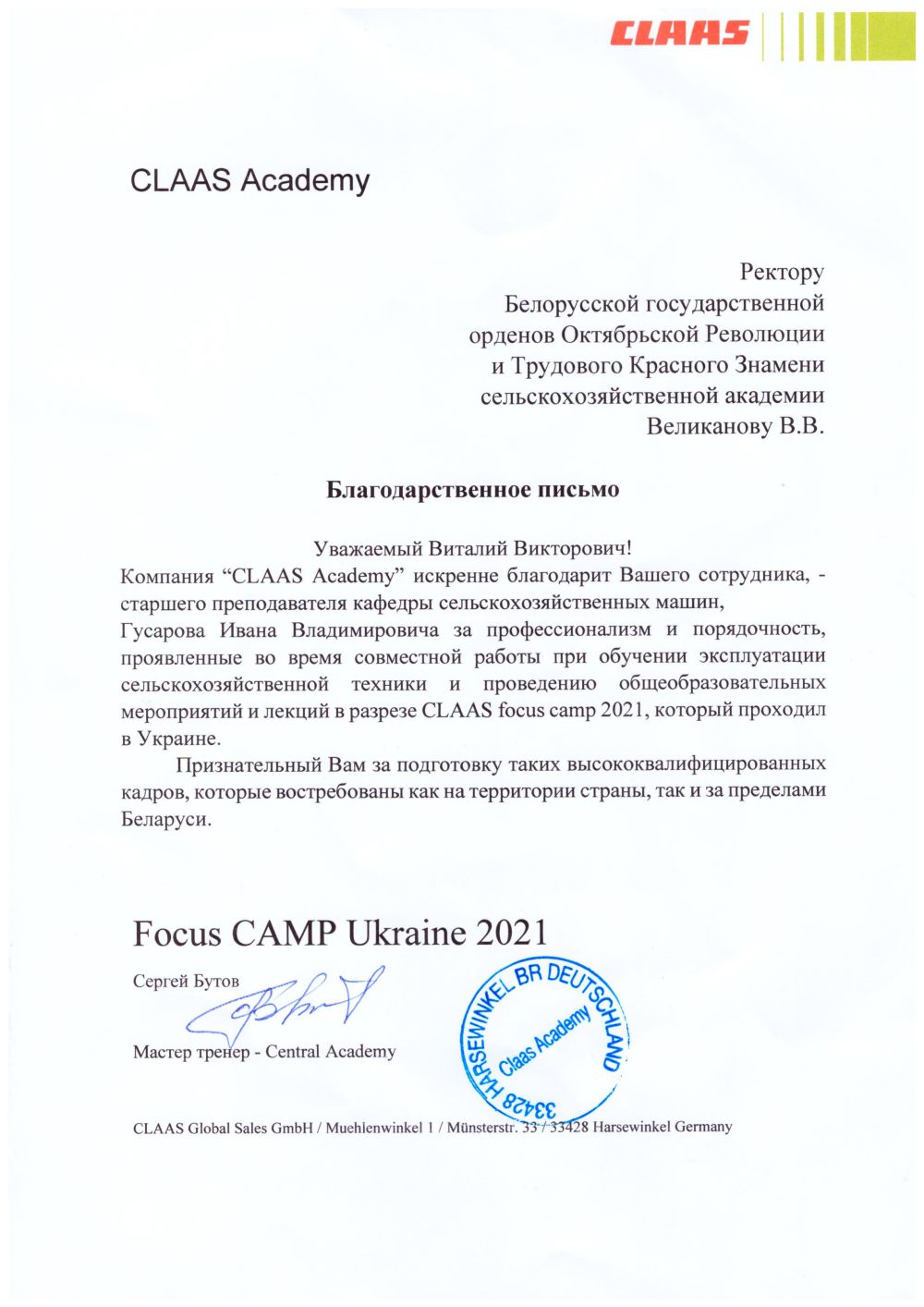 CLAAS

CLAAS Academy

Ректору
Белорусской государственной
орденов Октябрьской Революции
и Трудового Красного Знамени
сельскохозяйственной академии
Великанову В.В.

Благодарственное письмо

Уважаемый Виталий Викторович!

Компания "CLAAS Academy" искренне благодарит Вашего сотрудника, - старшего преподавателя кафедры сельскохозяйственных машин,

Гусарова Ивана Владимировича за профессионализм и порядочность, проявленные во время совместной работы при обучении эксплуатации сельскохозяйственной техники и проведению общеобразовательных мероприятий и лекций в разрезе CLAAS focus camp 2021, который проходил в Украине.

Признательный Вам за подготовку таких высококвалифицированных кадров, которые востребованы как на территории страны, так и за пределами Беларуси.

Focus CAMP Ukraine 2021

Сергей Бутов

Мастер тренер - Central Academy

33428 HARSEWINKEL BR DEUTSCHLAND
Claas Academy

CLAAS Global Sales GmbH / Muehlenwinkel 1 / Münsterstr. 33 / 33428 Harsewinkel Germany